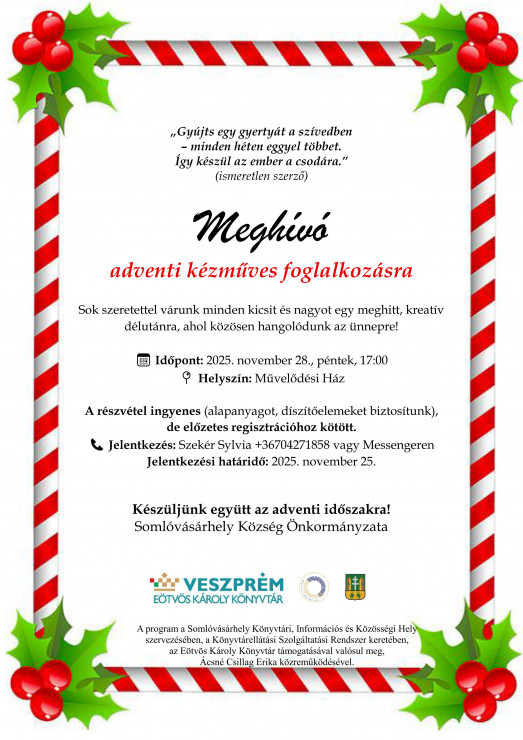 „Gyújts egy gyertyát a szívedben
– minden héten eggyel többet.
Így készül az ember a csodára.”
(ismeretlen szerző)

Meghívó

adventi kézműves foglalkozásra

Sok szeretettel várunk minden kicsit és nagyot egy meghitt, kreatív délutánra, ahol közösen hangolódunk az ünnepre!

Időpont: 2025. november 28., péntek, 17:00
Helyszín: Művelődési Ház

A részvétel ingyenes (alapanyagot, díszítőelemeket biztosítunk), de előzetes regisztrációhoz kötött.
Jelentkezés: Szekér Sylvia +36704271858 vagy Messengeren
Jelentkezési határidő: 2025. november 25.

Készüljünk együtt az adventi időszakra!
Somlóvásárhely Község Önkormányzata

VESZPRÉM
EÖTVÖS KÁROLY KÖNYVTÁR

A program a Somlóvásárhely Könyvtári, Információs és Közösségi Hely szervezésében, a Könyvtárellátási Szolgáltatási Rendszer keretében, az Eötvös Károly Könyvtár támogatásával valósul meg, Ácsné Csillag Erika közreműködésével.